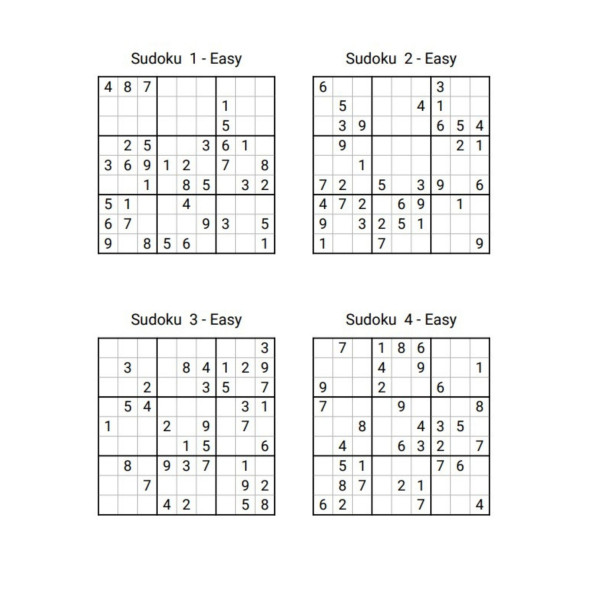 Sudoku 1 - Easy

| | | | | | | | | |
|---|---|---|---|---|---|---|---|---|
| 4 | 8 | 7 | | | | | | |
| | | | | | | 1 | | |
| | | | | | | 5 | | |
| | 2 | 5 | | | 3 | 6 | 1 | |
| 3 | 6 | 9 | 1 | 2 | | 7 | | 8 |
| | | 1 | | 8 | 5 | | 3 | 2 |
| 5 | 1 | | | 4 | | | | |
| 6 | 7 | | | | 9 | 3 | | 5 |
| 9 | | 8 | 5 | 6 | | | | 1 |

Sudoku 2 - Easy

| | | | | | | | | |
|---|---|---|---|---|---|---|---|---|
| 6 | | | | | | 3 | | |
| | 5 | | | | 4 | 1 | | |
| | 3 | 9 | | | | 6 | 5 | 4 |
| | 9 | | | | | | 2 | 1 |
| | | 1 | | | | | | |
| 7 | 2 | | 5 | | 3 | 9 | | 6 |
| 4 | 7 | 2 | | 6 | 9 | | 1 | |
| 9 | | 3 | 2 | 5 | 1 | | | |
| 1 | | | 7 | | | | | 9 |

Sudoku 3 - Easy

| | | | | | | | | |
|---|---|---|---|---|---|---|---|---|
| | | | | | | | | 3 |
| | 3 | | | 8 | 4 | 1 | 2 | 9 |
| | | 2 | | | 3 | 5 | | 7 |
| | 5 | 4 | | | | | 3 | 1 |
| 1 | | | 2 | | 9 | | 7 | |
| | | | | 1 | 5 | | | 6 |
| | 8 | | 9 | 3 | 7 | | 1 | |
| | | 7 | | | | | 9 | 2 |
| | | | 4 | 2 | | | 5 | 8 |

Sudoku 4 - Easy

| | | | | | | | | |
|---|---|---|---|---|---|---|---|---|
| | 7 | | 1 | 8 | 6 | | | |
| | | | 4 | | 9 | | | 1 |
| 9 | | | 2 | | | 6 | | |
| 7 | | | | 9 | | | | 8 |
| | | 8 | | | 4 | 3 | 5 | |
| | 4 | | | 6 | 3 | 2 | | 7 |
| | 5 | 1 | | | | 7 | 6 | |
| | 8 | 7 | | 2 | 1 | | | |
| 6 | 2 | | | | 7 | | | 4 |